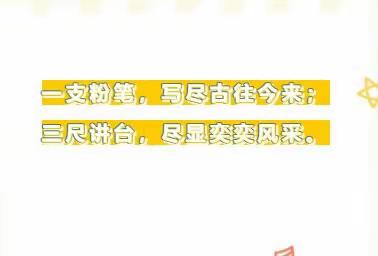 一支粉笔，写尽古往今来；
三尺讲台，尽显奕奕风采。